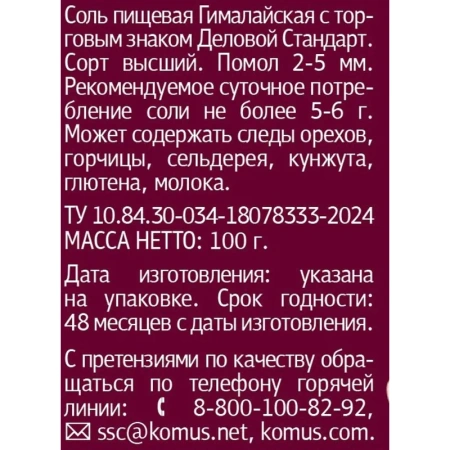 Соль пищевая Гималайская с торговым знаком Деловой Стандарт. Сорт высший. Помол 2-5 мм. Рекомендуемое суточное потребление соли не более 5-6 г. Может содержать следы орехов, горчицы, сельдерея, кунжута, глютена, молока.

ТУ 10.84.30-034-18078333-2024
МАССА НЕТТО: 100 г.

Дата изготовления: указана на упаковке. Срок годности: 48 месяцев с даты изготовления.

С претензиями по качеству обращаться по телефону горячей линии: 8-800-100-82-92, ssc@komus.net, komus.com.